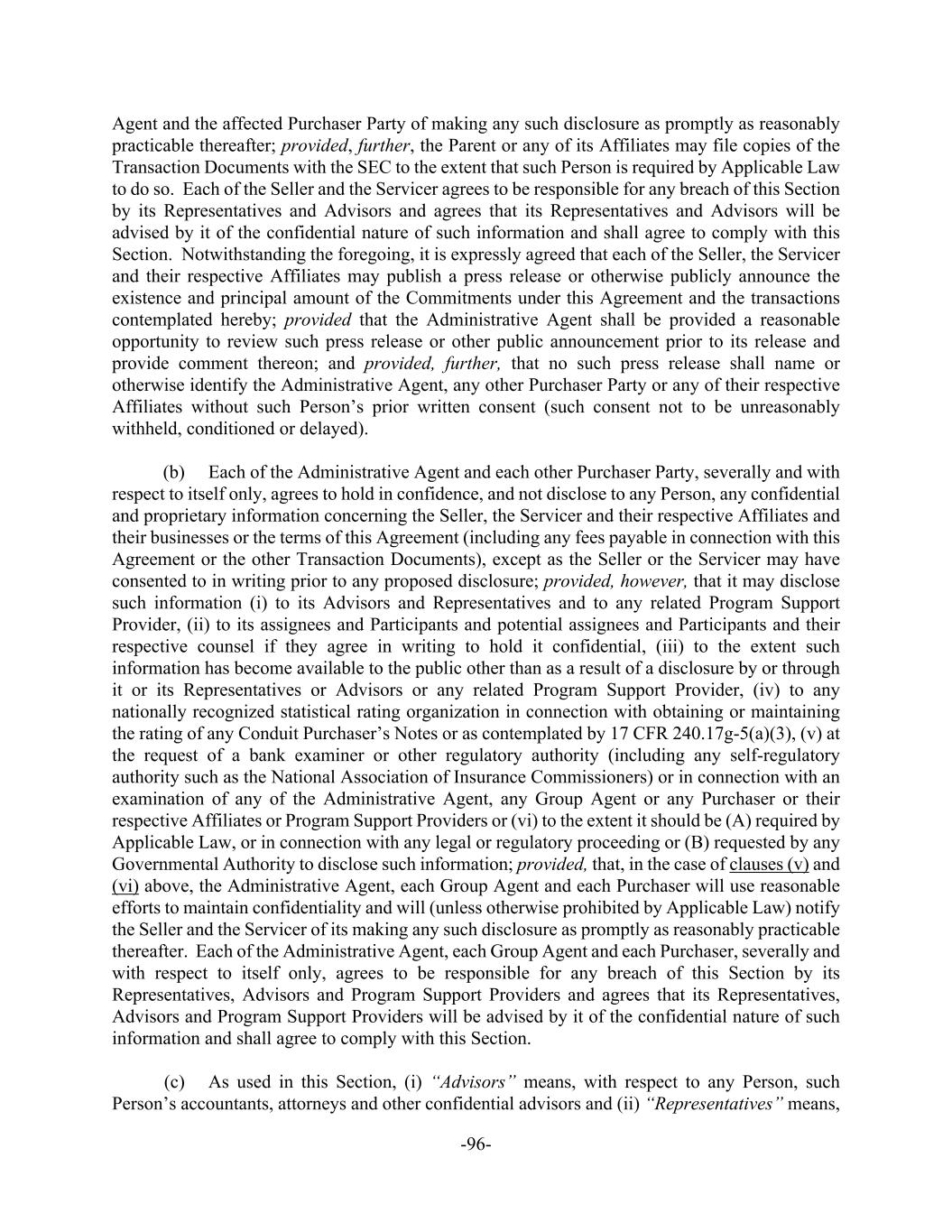 Agent and the affected Purchaser Party of making any such disclosure as promptly as reasonably practicable thereafter; provided, further, the Parent or any of its Affiliates may file copies of the Transaction Documents with the SEC to the extent that such Person is required by Applicable Law to do so. Each of the Seller and the Servicer agrees to be responsible for any breach of this Section by its Representatives and Advisors and agrees that its Representatives and Advisors will be advised by it of the confidential nature of such information and shall agree to comply with this Section. Notwithstanding the foregoing, it is expressly agreed that each of the Seller, the Servicer and their respective Affiliates may publish a press release or otherwise publicly announce the existence and principal amount of the Commitments under this Agreement and the transactions contemplated hereby; provided that the Administrative Agent shall be provided a reasonable opportunity to review such press release or other public announcement prior to its release and provide comment thereon; and provided, further, that no such press release shall name or otherwise identify the Administrative Agent, any other Purchaser Party or any of their respective Affiliates without such Person's prior written consent (such consent not to be unreasonably withheld, conditioned or delayed).

(b) Each of the Administrative Agent and each other Purchaser Party, severally and with respect to itself only, agrees to hold in confidence, and not disclose to any Person, any confidential and proprietary information concerning the Seller, the Servicer and their respective Affiliates and their businesses or the terms of this Agreement (including any fees payable in connection with this Agreement or the other Transaction Documents), except as the Seller or the Servicer may have consented to in writing prior to any proposed disclosure; provided, however, that it may disclose such information (i) to its Advisors and Representatives and to any related Program Support Provider, (ii) to its assignees and Participants and potential assignees and Participants and their respective counsel if they agree in writing to hold it confidential, (iii) to the extent such information has become available to the public other than as a result of a disclosure by or through it or its Representatives or Advisors or any related Program Support Provider, (iv) to any nationally recognized statistical rating organization in connection with obtaining or maintaining the rating of any Conduit Purchaser's Notes or as contemplated by 17 CFR 240.17g-5(a)(3), (v) at the request of a bank examiner or other regulatory authority (including any self-regulatory authority such as the National Association of Insurance Commissioners) or in connection with an examination of any of the Administrative Agent, any Group Agent or any Purchaser or their respective Affiliates or Program Support Providers or (vi) to the extent it should be (A) required by Applicable Law, or in connection with any legal or regulatory proceeding or (B) requested by any Governmental Authority to disclose such information; provided, that, in the case of clauses (v) and (vi) above, the Administrative Agent, each Group Agent and each Purchaser will use reasonable efforts to maintain confidentiality and will (unless otherwise prohibited by Applicable Law) notify the Seller and the Servicer of its making any such disclosure as promptly as reasonably practicable thereafter. Each of the Administrative Agent, each Group Agent and each Purchaser, severally and with respect to itself only, agrees to be responsible for any breach of this Section by its Representatives, Advisors and Program Support Providers and agrees that its Representatives, Advisors and Program Support Providers will be advised by it of the confidential nature of such information and shall agree to comply with this Section.

(c) As used in this Section, (i) "Advisors" means, with respect to any Person, such Person's accountants, attorneys and other confidential advisors and (ii) "Representatives" means,

-96-